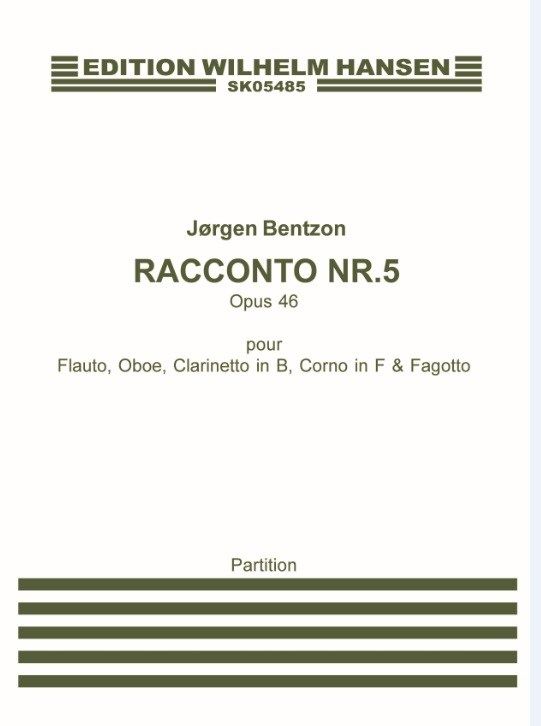 EDITION WILHELM HANSEN
SK05485

Jørgen Bentzon

RACCONTO NR.5

Opus 46

pour

Flauto, Oboe, Clarinetto in B, Corno in F & Fagotto

Partition